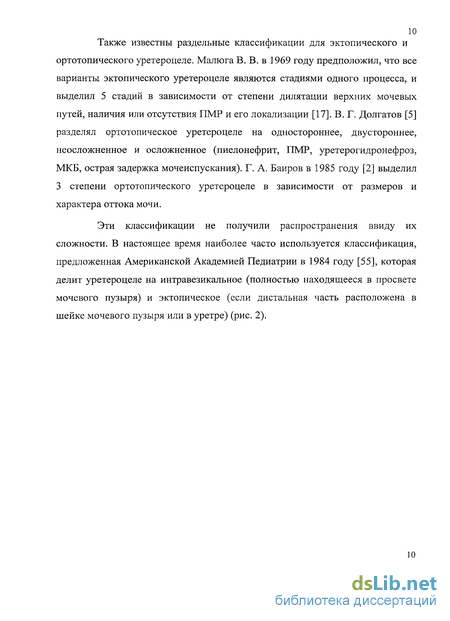 10

Также известны раздельные классификации для эктопического и ортотопического уретероцеле. Малюга В. В. в 1969 году предположил, что все варианты эктопического уретероцеле являются стадиями одного процесса, и выделил 5 стадий в зависимости от степени дилятации верхних мочевых путей, наличия или отсутствия ПМР и его локализации [17]. В. Г. Долгатов [5] разделял ортотопическое уретероцеле на одностороннее, двустороннее, неосложненное и осложненное (пиелонефрит, ПМР, уретерогидронефроз, МКБ, острая задержка мочеиспускания). Г. А. Баиров в 1985 году [2] выделил 3 степени ортотопического уретероцеле в зависимости от размеров и характера оттока мочи.

Эти классификации не получили распространения ввиду их сложности. В настоящее время наиболее часто используется классификация, предложенная Американской Академией Педиатрии в 1984 году [55], которая делит уретероцеле на интравезикальное (полностью находящееся в просвете мочевого пузыря) и эктопическое (если дистальная часть расположена в шейке мочевого пузыря или в уретре) (рис. 2).

10

dsLib.net
библиотека диссертаций